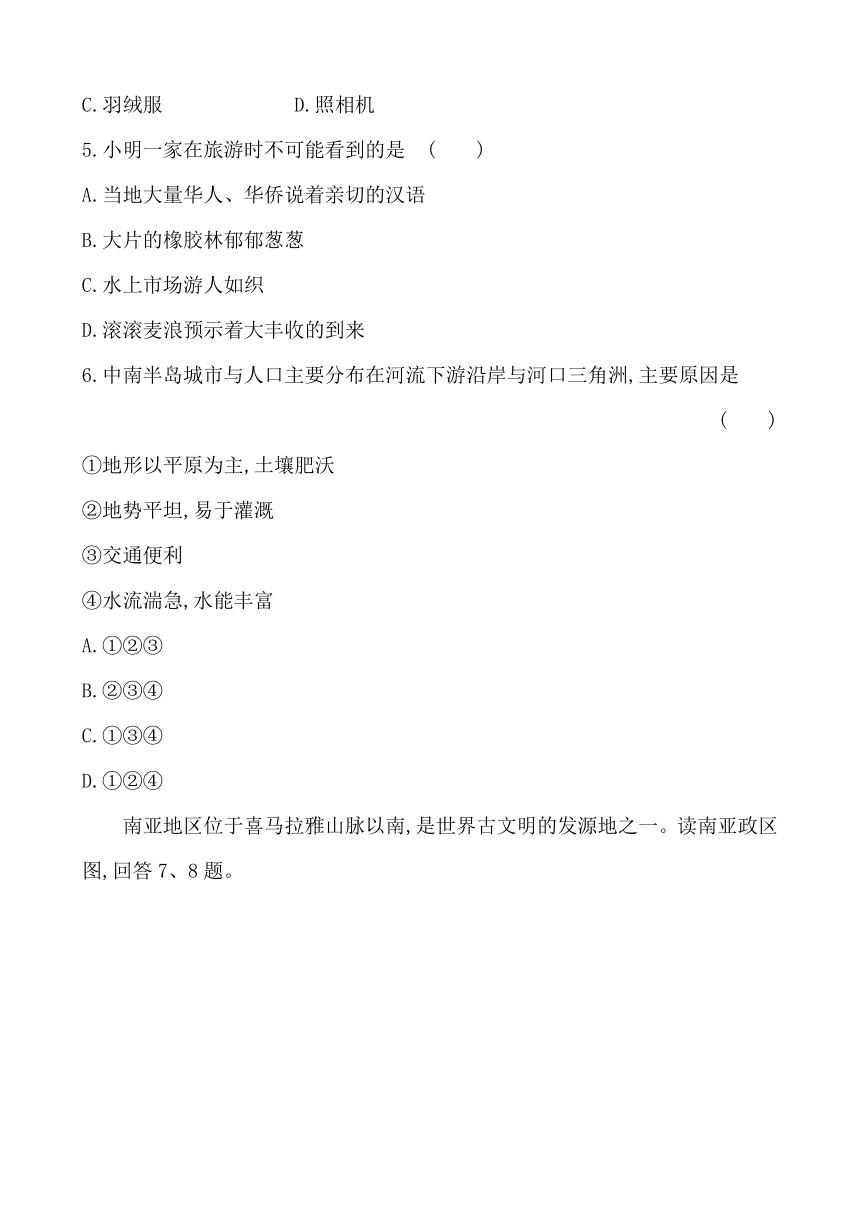 C.羽绒服　　　　　D.照相机

5.小明一家在旅游时不可能看到的是　(　　)

A.当地大量华人、华侨说着亲切的汉语

B.大片的橡胶林郁郁葱葱

C.水上市场游人如织

D.滚滚麦浪预示着大丰收的到来

6.中南半岛城市与人口主要分布在河流下游沿岸与河口三角洲,主要原因是　(　　)

①地形以平原为主,土壤肥沃

②地势平坦,易于灌溉

③交通便利

④水流湍急,水能丰富

A.①②③

B.②③④

C.①③④

D.①②④

南亚地区位于喜马拉雅山脉以南,是世界古文明的发源地之一。读南亚政区图,回答7、8题。